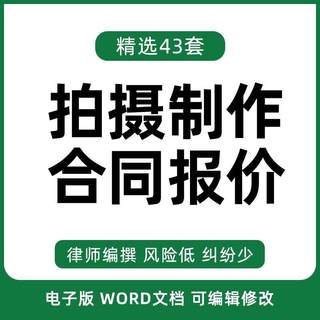 精选43套

拍摄制作
合同报价

律师编撰 风险低 纠纷少

电子版 WORD文档 可编辑修改